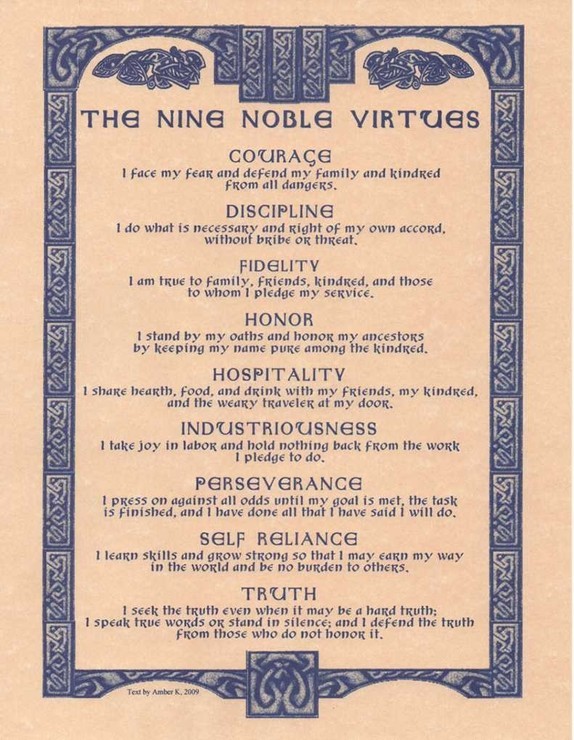 THE NINE NOBLE VIRTUES

COURAGE
I face my fear and defend my family and kindred from all dangers.

DISCIPLINE
I do what is necessary and right of my own accord, without bribe or threat.

FIDELITY
I am true to family, friends, kindred, and those to whom I pledge my service.

HONOR
I stand by my oaths and honor my ancestors by keeping my name pure among the kindred.

HOSPITALITY
I share hearth, food, and drink with my friends, my kindred, and the weary traveler at my door.

INDUSTRIOUSNESS
I take joy in labor and hold nothing back from the work I pledge to do.

PERSEVERANCE
I press on against all odds until my goal is met, the task is finished, and I have done all that I have said I will do.

SELF RELIANCE
I learn skills and grow strong so that I may earn my way in the world and be no burden to others.

TRUTH
I seek the truth even when it may be a hard truth; I speak true words or stand in silence; and I defend the truth from those who do not honor it.

Text by Amber K, 2009